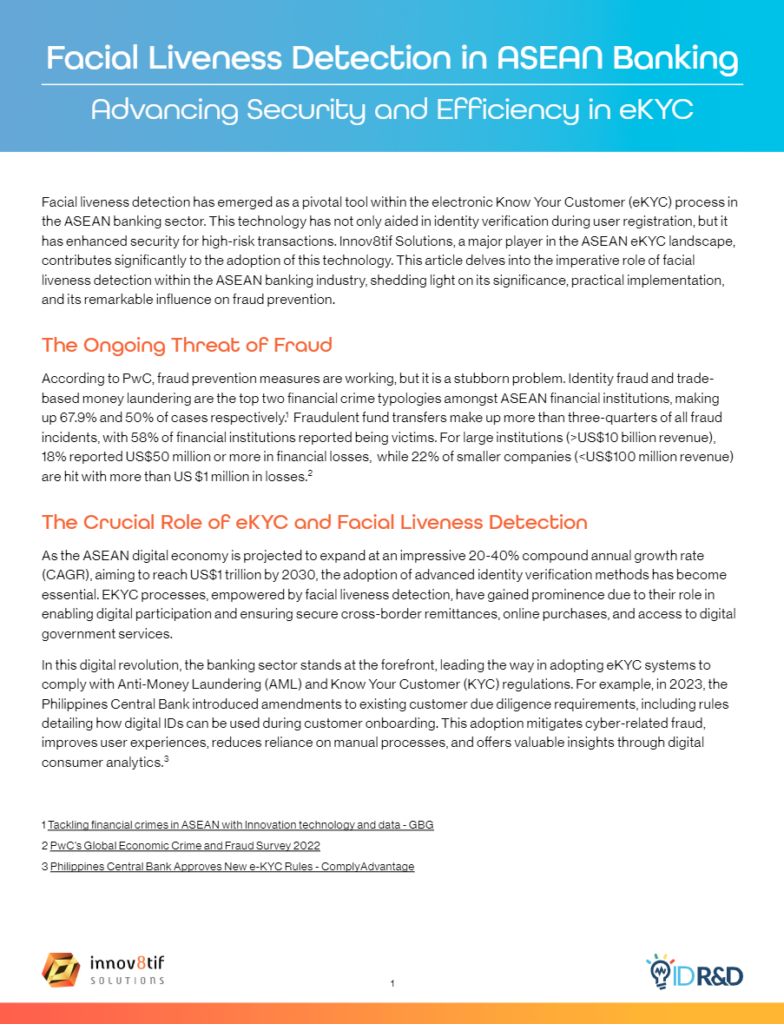 Facial Liveness Detection in ASEAN Banking

Advancing Security and Efficiency in eKYC

Facial liveness detection has emerged as a pivotal tool within the electronic Know Your Customer (eKYC) process in the ASEAN banking sector. This technology has not only aided in identity verification during user registration, but it has enhanced security for high-risk transactions. Innov8tif Solutions, a major player in the ASEAN eKYC landscape, contributes significantly to the adoption of this technology. This article delves into the imperative role of facial liveness detection within the ASEAN banking industry, shedding light on its significance, practical implementation, and its remarkable influence on fraud prevention.

The Ongoing Threat of Fraud

According to PwC, fraud prevention measures are working, but it is a stubborn problem. Identity fraud and trade-based money laundering are the top two financial crime typologies amongst ASEAN financial institutions, making up 67.9% and 50% of cases respectively.$^1$ Fraudulent fund transfers make up more than three-quarters of all fraud incidents, with 58% of financial institutions reported being victims. For large institutions (>US$10 billion revenue), 18% reported US$50 million or more in financial losses, while 22% of smaller companies (<US$100 million revenue) are hit with more than US $1 million in losses.$^2$

The Crucial Role of eKYC and Facial Liveness Detection

As the ASEAN digital economy is projected to expand at an impressive 20-40% compound annual growth rate (CAGR), aiming to reach US$1 trillion by 2030, the adoption of advanced identity verification methods has become essential. EKYC processes, empowered by facial liveness detection, have gained prominence due to their role in enabling digital participation and ensuring secure cross-border remittances, online purchases, and access to digital government services.

In this digital revolution, the banking sector stands at the forefront, leading the way in adopting eKYC systems to comply with Anti-Money Laundering (AML) and Know Your Customer (KYC) regulations. For example, in 2023, the Philippines Central Bank introduced amendments to existing customer due diligence requirements, including rules detailing how digital IDs can be used during customer onboarding. This adoption mitigates cyber-related fraud, improves user experiences, reduces reliance on manual processes, and offers valuable insights through digital consumer analytics.$^3$

1 Tackling financial crimes in ASEAN with Innovation technology and data - GBG
2 PwC's Global Economic Crime and Fraud Survey 2022
3 Philippines Central Bank Approves New e-KYC Rules - ComplyAdvantage

innov8tif SOLUTIONS

1

ID R&D